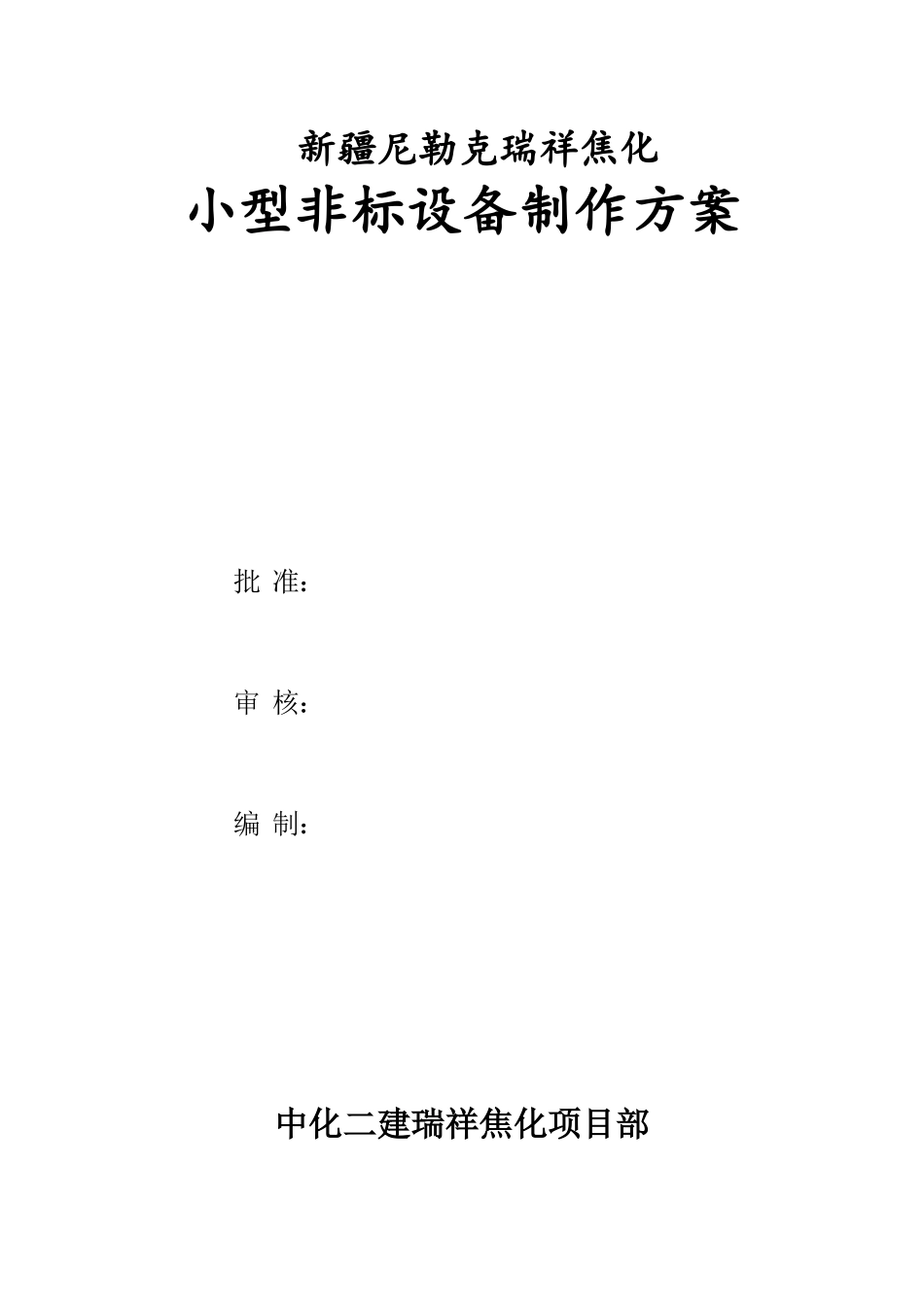 新疆尼勒克瑞祥焦化

小型非标设备制作方案

批 准：

审 核：

编 制：

中化二建瑞祥焦化项目部